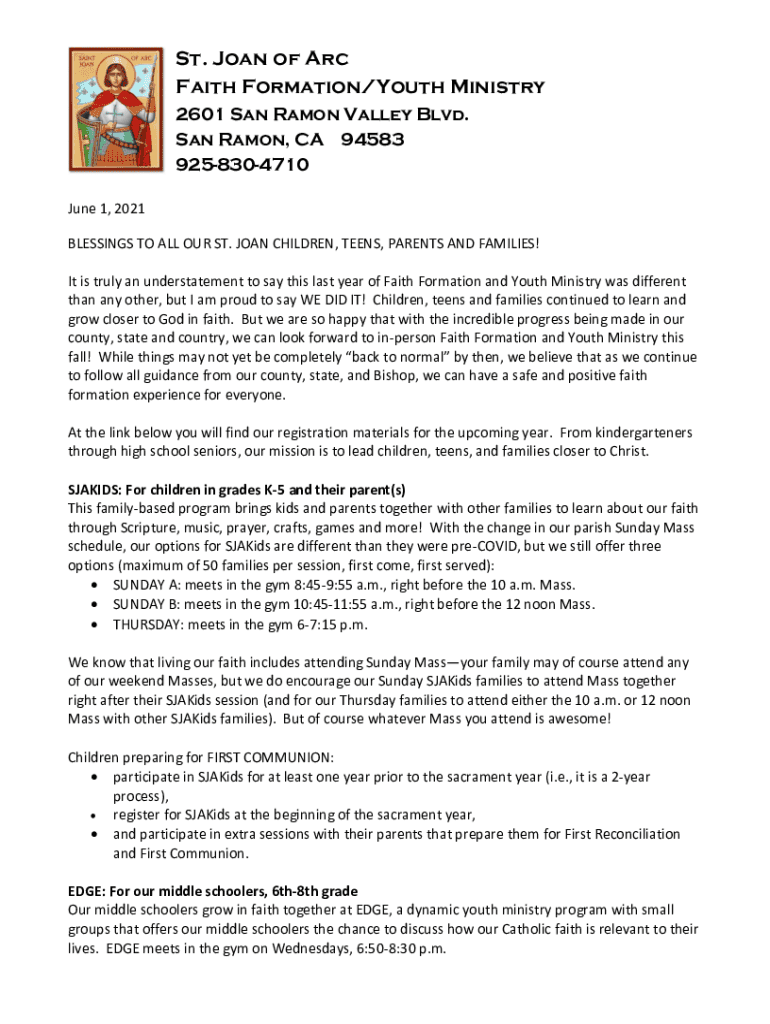 SAINT JOAN OF ARC

St. Joan of Arc
Faith Formation/Youth Ministry
2601 San Ramon Valley Blvd.
San Ramon, CA 94583
925-830-4710

June 1, 2021

BLESSINGS TO ALL OUR ST. JOAN CHILDREN, TEENS, PARENTS AND FAMILIES!

It is truly an understatement to say this last year of Faith Formation and Youth Ministry was different than any other, but I am proud to say WE DID IT! Children, teens and families continued to learn and grow closer to God in faith. But we are so happy that with the incredible progress being made in our county, state and country, we can look forward to in-person Faith Formation and Youth Ministry this fall! While things may not yet be completely "back to normal" by then, we believe that as we continue to follow all guidance from our county, state, and Bishop, we can have a safe and positive faith formation experience for everyone.

At the link below you will find our registration materials for the upcoming year. From kindergarteners through high school seniors, our mission is to lead children, teens, and families closer to Christ.

SJAKIDS: For children in grades K-5 and their parent(s)
This family-based program brings kids and parents together with other families to learn about our faith through Scripture, music, prayer, crafts, games and more! With the change in our parish Sunday Mass schedule, our options for SJAKids are different than they were pre-COVID, but we still offer three options (maximum of 50 families per session, first come, first served):
• SUNDAY A: meets in the gym 8:45-9:55 a.m., right before the 10 a.m. Mass.
• SUNDAY B: meets in the gym 10:45-11:55 a.m., right before the 12 noon Mass.
• THURSDAY: meets in the gym 6-7:15 p.m.

We know that living our faith includes attending Sunday Mass—your family may of course attend any of our weekend Masses, but we do encourage our Sunday SJAKids families to attend Mass together right after their SJAKids session (and for our Thursday families to attend either the 10 a.m. or 12 noon Mass with other SJAKids families). But of course whatever Mass you attend is awesome!

Children preparing for FIRST COMMUNION:
• participate in SJAKids for at least one year prior to the sacrament year (i.e., it is a 2-year process),
• register for SJAKids at the beginning of the sacrament year,
• and participate in extra sessions with their parents that prepare them for First Reconciliation and First Communion.

EDGE: For our middle schoolers, 6th-8th grade
Our middle schoolers grow in faith together at EDGE, a dynamic youth ministry program with small groups that offers our middle schoolers the chance to discuss how our Catholic faith is relevant to their lives. EDGE meets in the gym on Wednesdays, 6:50-8:30 p.m.